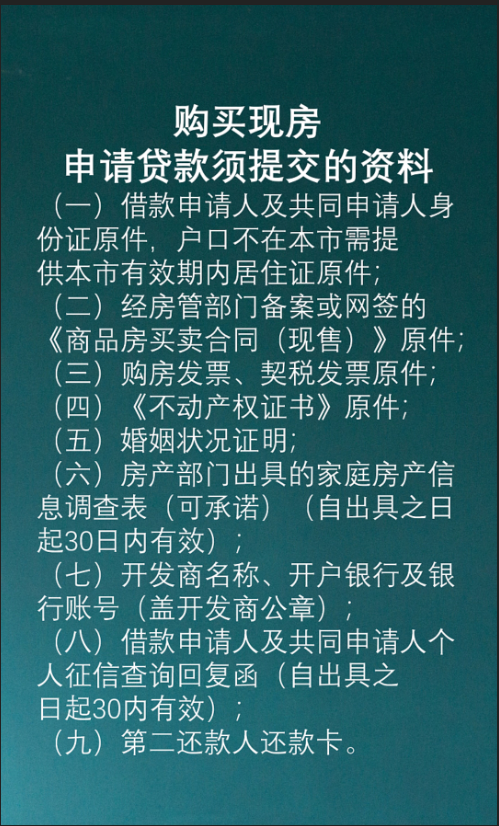 购买现房
申请贷款须提交的资料

（一）借款申请人及共同申请人身份证原件，户口不在本市需提供本市有效期内居住证原件；

（二）经房管部门备案或网签的《商品房买卖合同（现售）》原件；

（三）购房发票、契税发票原件；

（四）《不动产权证书》原件；

（五）婚姻状况证明；

（六）房产部门出具的家庭房产信息调查表（可承诺）（自出具之日起30日内有效）；

（七）开发商名称、开户银行及银行账号（盖开发商公章）；

（八）借款申请人及共同申请人个人征信查询回复函（自出具之日起30内有效）；

（九）第二还款人还款卡。